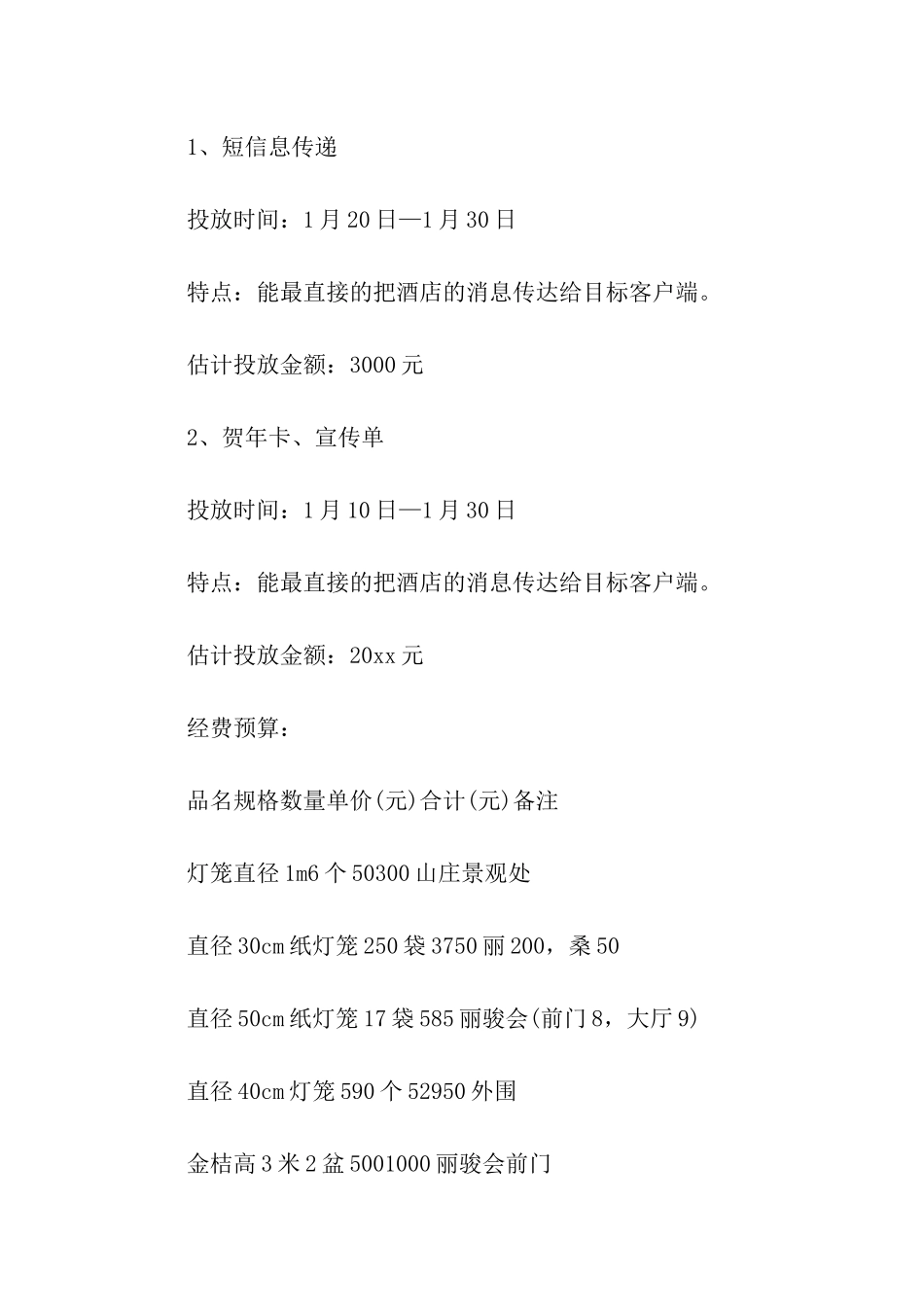 1、短信息传递

投放时间：1月20日—1月30日

特点：能最直接的把酒店的消息传达给目标客户端。

估计投放金额：3000元

2、贺年卡、宣传单

投放时间：1月10日—1月30日

特点：能最直接的把酒店的消息传达给目标客户端。

估计投放金额：20xx元

经费预算：

品名规格数量单价(元)合计(元)备注

灯笼直径1m6个50300山庄景观处

直径30cm纸灯笼250袋3750丽200，桑50

直径50cm纸灯笼17袋585丽骏会(前门8，大厅9)

直径40cm灯笼590个52950外围

金桔高3米2盆5001000丽骏会前门